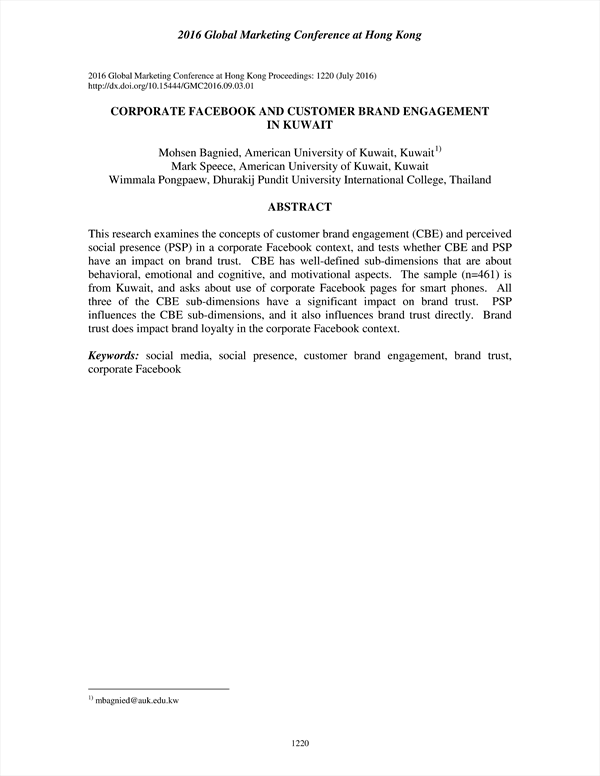 2016 Global Marketing Conference at Hong Kong

2016 Global Marketing Conference at Hong Kong Proceedings: 1220 (July 2016)
http://dx.doi.org/10.15444/GMC2016.09.03.01

CORPORATE FACEBOOK AND CUSTOMER BRAND ENGAGEMENT IN KUWAIT

Mohsen Bagnied, American University of Kuwait, Kuwait$^{1)}$
Mark Speece, American University of Kuwait, Kuwait
Wimmala Pongpaew, Dhurakij Pundit University International College, Thailand

ABSTRACT

This research examines the concepts of customer brand engagement (CBE) and perceived social presence (PSP) in a corporate Facebook context, and tests whether CBE and PSP have an impact on brand trust. CBE has well-defined sub-dimensions that are about behavioral, emotional and cognitive, and motivational aspects. The sample (n=461) is from Kuwait, and asks about use of corporate Facebook pages for smart phones. All three of the CBE sub-dimensions have a significant impact on brand trust. PSP influences the CBE sub-dimensions, and it also influences brand trust directly. Brand trust does impact brand loyalty in the corporate Facebook context.

Keywords: social media, social presence, customer brand engagement, brand trust, corporate Facebook

$^{1)}$ mbagnied@auk.edu.kw

1220